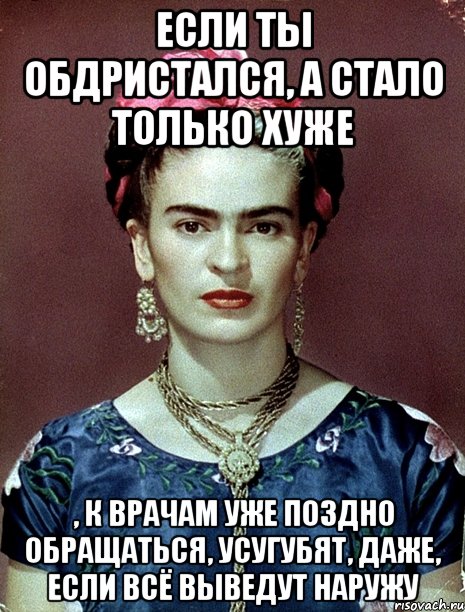 ЕСЛИ ТЫ ОБДРИСТАЛСЯ, А СТАЛО ТОЛЬКО ХУЖЕ

, К ВРАЧАМ УЖЕ ПОЗДНО ОБРАЩАТЬСЯ, УСУГУБЯТ, ДАЖЕ, ЕСЛИ ВСЁ ВЫВЕДУТ НАРУЖУ

risovach.ru